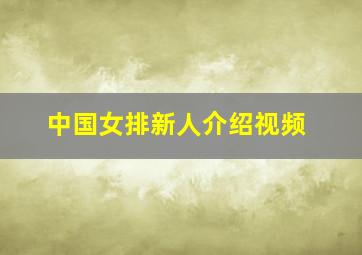 中国女排新人介绍视频